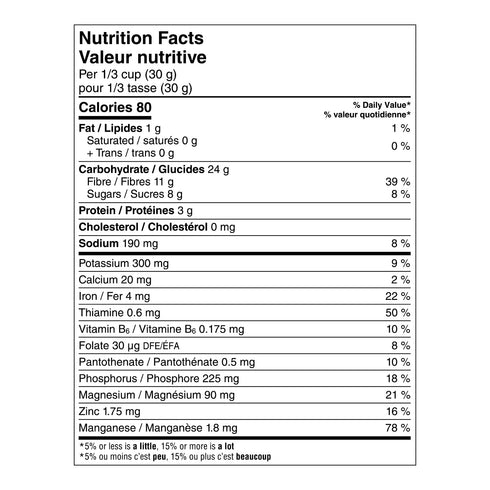 Nutrition Facts
Valeur nutritive
Per 1/3 cup (30 g)
pour 1/3 tasse (30 g)

| Calories 80 | % Daily Value* % valeur quotidienne* |
|---|---|
| Fat / Lipides 1 g | 1 % |
| Saturated / saturés 0 g + Trans / trans 0 g | 0 % |
| Carbohydrate / Glucides 24 g | |
| Fibre / Fibres 11 g | 39 % |
| Sugars / Sucres 8 g | 8 % |
| Protein / Protéines 3 g | |
| Cholesterol / Cholestérol 0 mg | |
| Sodium 190 mg | 8 % |
| Potassium 300 mg | 9 % |
| Calcium 20 mg | 2 % |
| Iron / Fer 4 mg | 22 % |
| Thiamine 0.6 mg | 50 % |
| Vitamin $B_6$ / Vitamine $B_6$ 0.175 mg | 10 % |
| Folate 30 µg DFE/ÉFA | 8 % |
| Pantothenate / Pantothénate 0.5 mg | 10 % |
| Phosphorus / Phosphore 225 mg | 18 % |
| Magnesium / Magnésium 90 mg | 21 % |
| Zinc 1.75 mg | 16 % |
| Manganese / Manganèse 1.8 mg | 78 % |

*5% or less is a little, 15% or more is a lot
*5% ou moins c'est peu, 15% ou plus c'est beaucoup